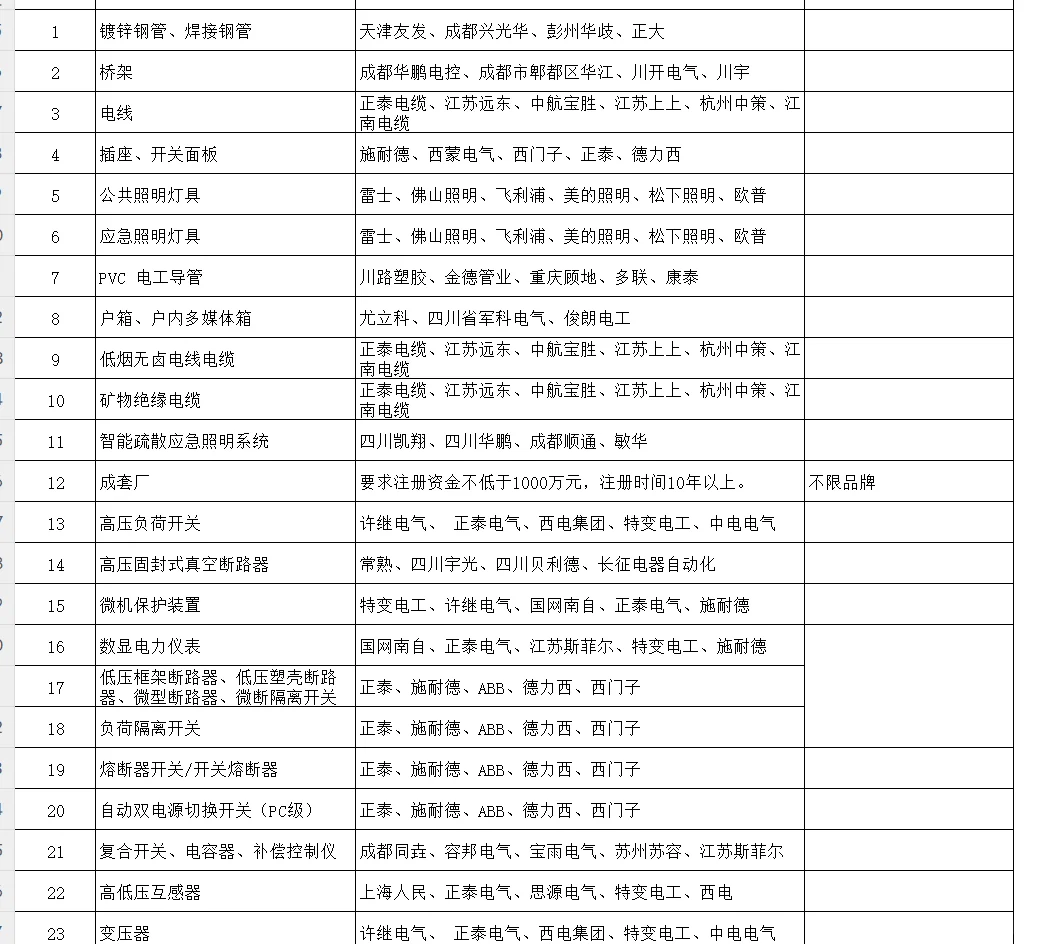 | | | | |
|---|---|---|---|
| 1 | 镀锌钢管、焊接钢管 | 天津友发、成都兴光华、彭州华歧、正大 | |
| 2 | 桥架 | 成都华鹏电控、成都市郫都区华江、川开电气、川宇 | |
| 3 | 电线 | 正泰电缆、江苏远东、中航宝胜、江苏上上、杭州中策、江南电缆 | |
| 4 | 插座、开关面板 | 施耐德、西蒙电气、西门子、正泰、德力西 | |
| 5 | 公共照明灯具 | 雷士、佛山照明、飞利浦、美的照明、松下照明、欧普 | |
| 6 | 应急照明灯具 | 雷士、佛山照明、飞利浦、美的照明、松下照明、欧普 | |
| 7 | PVC 电工导管 | 川路塑胶、金德管业、重庆顾地、多联、康泰 | |
| 8 | 户箱、户内多媒体箱 | 尤立科、四川省军科电气、俊朗电工 | |
| 9 | 低烟无卤电线电缆 | 正泰电缆、江苏远东、中航宝胜、江苏上上、杭州中策、江南电缆 | |
| 10 | 矿物绝缘电缆 | 正泰电缆、江苏远东、中航宝胜、江苏上上、杭州中策、江南电缆 | |
| 11 | 智能疏散应急照明系统 | 四川凯翔、四川华鹏、成都顺通、敏华 | |
| 12 | 成套厂 | 要求注册资金不低于1000万元，注册时间10年以上。 | 不限品牌 |
| 13 | 高压负荷开关 | 许继电气、 正泰电气、西电集团、特变电工、中电电气 | |
| 14 | 高压固封式真空断路器 | 常熟、四川宇光、四川贝利德、长征电器自动化 | |
| 15 | 微机保护装置 | 特变电工、许继电气、国网南自、正泰电气、施耐德 | |
| 16 | 数显电力仪表 | 国网南自、正泰电气、江苏斯菲尔、特变电工、施耐德 | |
| 17 | 低压框架断路器、低压塑壳断路器、微型断路器、微断隔离开关 | 正泰、施耐德、ABB、德力西、西门子 | |
| 18 | 负荷隔离开关 | 正泰、施耐德、ABB、德力西、西门子 | |
| 19 | 熔断器开关/开关熔断器 | 正泰、施耐德、ABB、德力西、西门子 | |
| 20 | 自动双电源切换开关（PC级） | 正泰、施耐德、ABB、德力西、西门子 | |
| 21 | 复合开关、电容器、补偿控制仪 | 成都同垚、容邦电气、宝雨电气、苏州苏容、江苏斯菲尔 | |
| 22 | 高低压互感器 | 上海人民、正泰电气、思源电气、特变电工、西电 | |
| 23 | 变压器 | 许继电气、 正泰电气、西电集团、特变电工、中电电气 | |